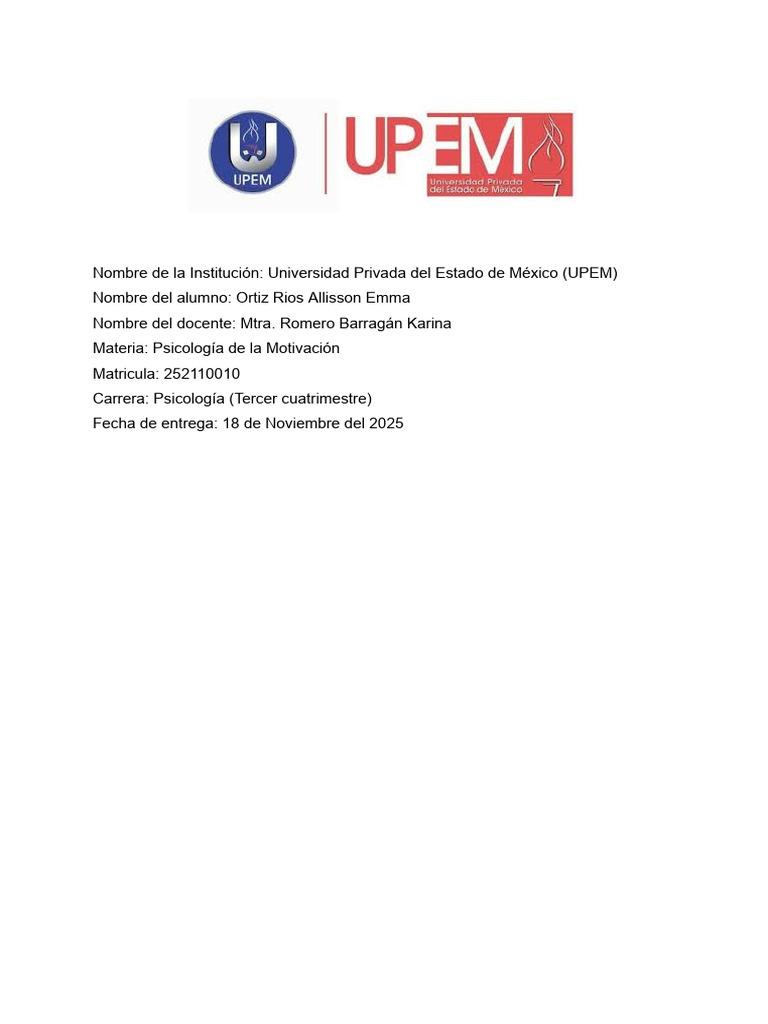 UPEM

UPEM
Universidad Privada del Estado de México

Nombre de la Institución: Universidad Privada del Estado de México (UPEM)
Nombre del alumno: Ortiz Rios Allisson Emma
Nombre del docente: Mtra. Romero Barragán Karina
Materia: Psicología de la Motivación
Matricula: 252110010
Carrera: Psicología (Tercer cuatrimestre)
Fecha de entrega: 18 de Noviembre del 2025